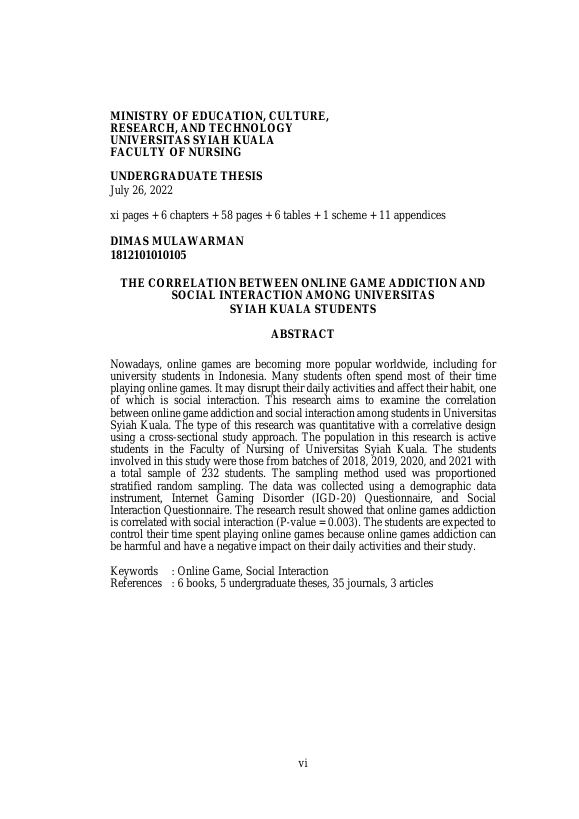 MINISTRY OF EDUCATION, CULTURE, RESEARCH, AND TECHNOLOGY
UNIVERSITAS SYIAH KUALA
FACULTY OF NURSING

UNDERGRADUATE THESIS
July 26, 2022

xi pages + 6 chapters + 58 pages + 6 tables + 1 scheme + 11 appendices

DIMAS MULAWARMAN
1812101010105

THE CORRELATION BETWEEN ONLINE GAME ADDICTION AND SOCIAL INTERACTION AMONG UNIVERSITAS SYIAH KUALA STUDENTS

ABSTRACT

Nowadays, online games are becoming more popular worldwide, including for university students in Indonesia. Many students often spend most of their time playing online games. It may disrupt their daily activities and affect their habit, one of which is social interaction. This research aims to examine the correlation between online game addiction and social interaction among students in Universitas Syiah Kuala. The type of this research was quantitative with a correlative design using a cross-sectional study approach. The population in this research is active students in the Faculty of Nursing of Universitas Syiah Kuala. The students involved in this study were those from batches of 2018, 2019, 2020, and 2021 with a total sample of 232 students. The sampling method used was proportioned stratified random sampling. The data was collected using a demographic data instrument, Internet Gaming Disorder (IGD-20) Questionnaire, and Social Interaction Questionnaire. The research result showed that online games addiction is correlated with social interaction (P-value = 0.003). The students are expected to control their time spent playing online games because online games addiction can be harmful and have a negative impact on their daily activities and their study.

Keywords : Online Game, Social Interaction
References : 6 books, 5 undergraduate theses, 35 journals, 3 articles

vi